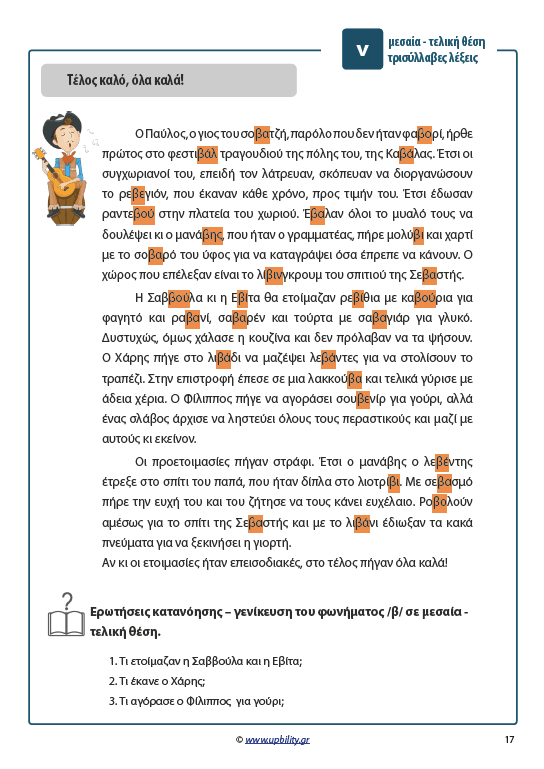 v

μεσαία - τελική θέση
τρισύλλαβες λέξεις

Τέλος καλό, όλα καλά!

Ο Παύλος, ο γιος του σοβατζή, παρόλο που δεν ήταν φαβορί, ήρθε πρώτος στο φεστιβάλ τραγουδιού της πόλης του, της Καβάλας. Έτσι οι συγχωριανοί του, επειδή τον λάτρευαν, σκόπευαν να διοργανώσουν το ρεβεγιόν, που έκαναν κάθε χρόνο, προς τιμήν του. Έτσι έδωσαν ραντεβού στην πλατεία του χωριού. Έβαλαν όλοι το μυαλό τους να δουλέψει κι ο μανάβης, που ήταν ο γραμματέας, πήρε μολύβι και χαρτί με το σοβαρό του ύφος για να καταγράψει όσα έπρεπε να κάνουν. Ο χώρος που επέλεξαν είναι το λίβινγκρουμ του σπιτιού της Σεβαστής.

Η Σαββούλα κι η Εβίτα θα ετοίμαζαν ρεβίθια με καβούρια για φαγητό και ραβανί, σαβαρέν και τούρτα με σαβαγιάρ για γλυκό. Δυστυχώς, όμως χάλασε η κουζίνα και δεν πρόλαβαν να τα ψήσουν. Ο Χάρης πήγε στο λιβάδι να μαζέψει λεβάντες για να στολίσουν το τραπέζι. Στην επιστροφή έπεσε σε μια λακκούβα και τελικά γύρισε με άδεια χέρια. Ο Φίλιππος πήγε να αγοράσει σουβενίρ για γούρι, αλλά ένας σλάβος άρχισε να ληστεύει όλους τους περαστικούς και μαζί με αυτούς κι εκείνον.

Οι προετοιμασίες πήγαν στράφι. Έτσι ο μανάβης ο λεβέντης έτρεξε στο σπίτι του παπά, που ήταν δίπλα στο λιοτρίβι. Με σεβασμό πήρε την ευχή του και του ζήτησε να τους κάνει ευχέλαιο. Ροβολούν αμέσως για το σπίτι της Σεβαστής και με το λιβάνι έδιωξαν τα κακά πνεύματα για να ξεκινήσει η γιορτή.
Αν κι οι ετοιμασίες ήταν επεισοδιακές, στο τέλος πήγαν όλα καλά!

Ερωτήσεις κατανόησης – γενίκευση του φωνήματος /β/ σε μεσαία - τελική θέση.

1. Τι ετοίμαζαν η Σαββούλα και η Εβίτα;
2. Τι έκανε ο Χάρης;
3. Τι αγόρασε ο Φίλιππος για γούρι;

© www.upbility.gr

17